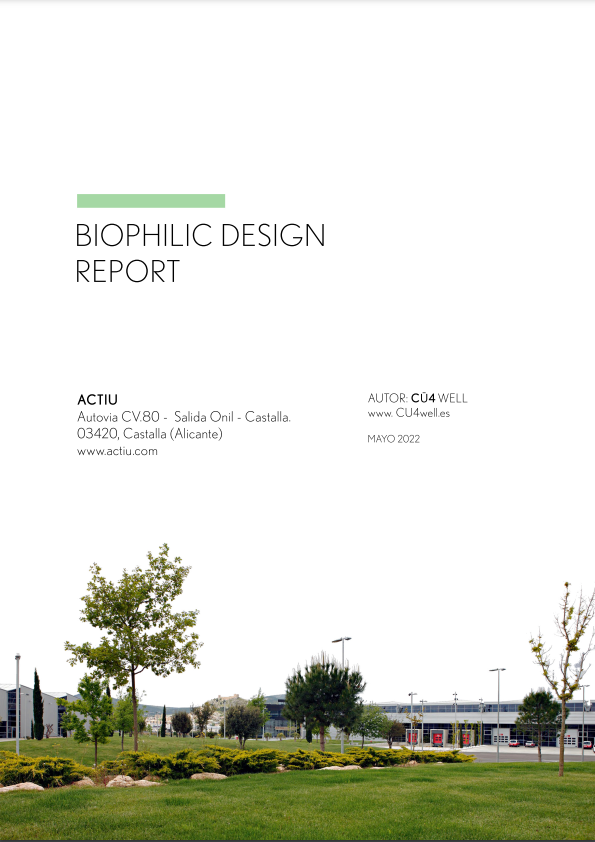 BIOPHILIC DESIGN REPORT

ACTIU
Autovia CV.80 - Salida Onil - Castalla.
03420, Castalla (Alicante)
www.actiu.com

AUTOR: CÜ4 WELL
www. CU4well.es

MAYO 2022